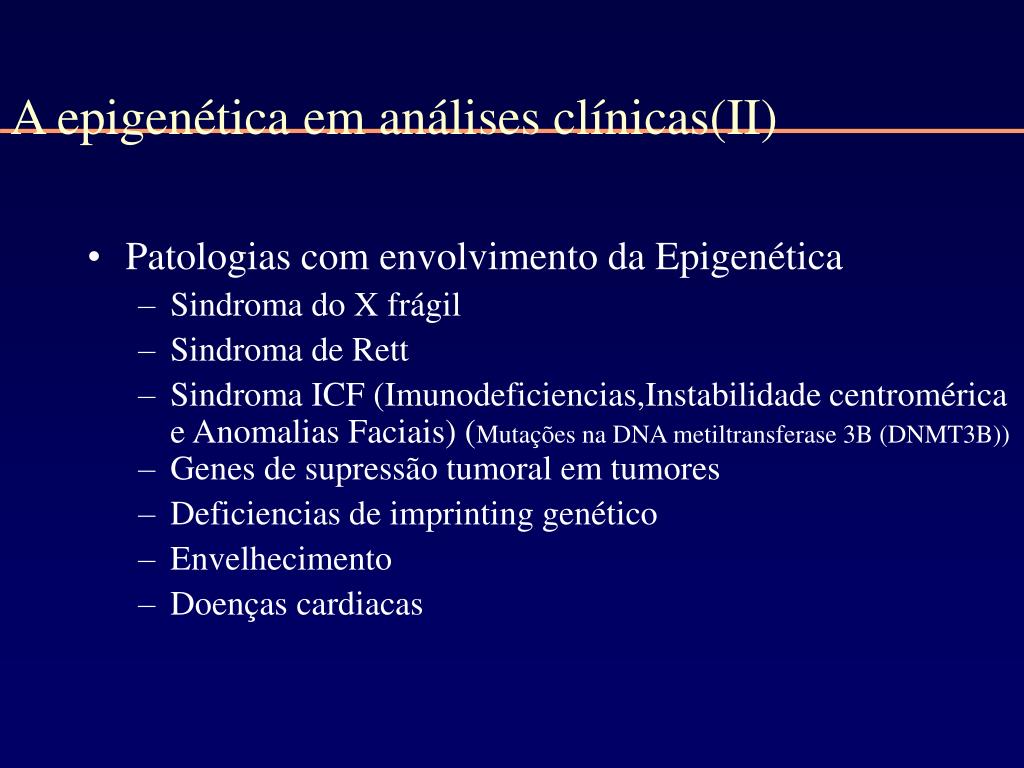 A epigenética em análises clínicas(II)

• Patologias com envolvimento da Epigenética
– Sindroma do X frágil
– Sindroma de Rett
– Sindroma ICF (Imunodeficiencias,Instabilidade centromérica e Anomalias Faciais) (Mutações na DNA metiltransferase 3B (DNMT3B))
– Genes de supressão tumoral em tumores
– Deficiencias de imprinting genético
– Envelhecimento
– Doenças cardiacas